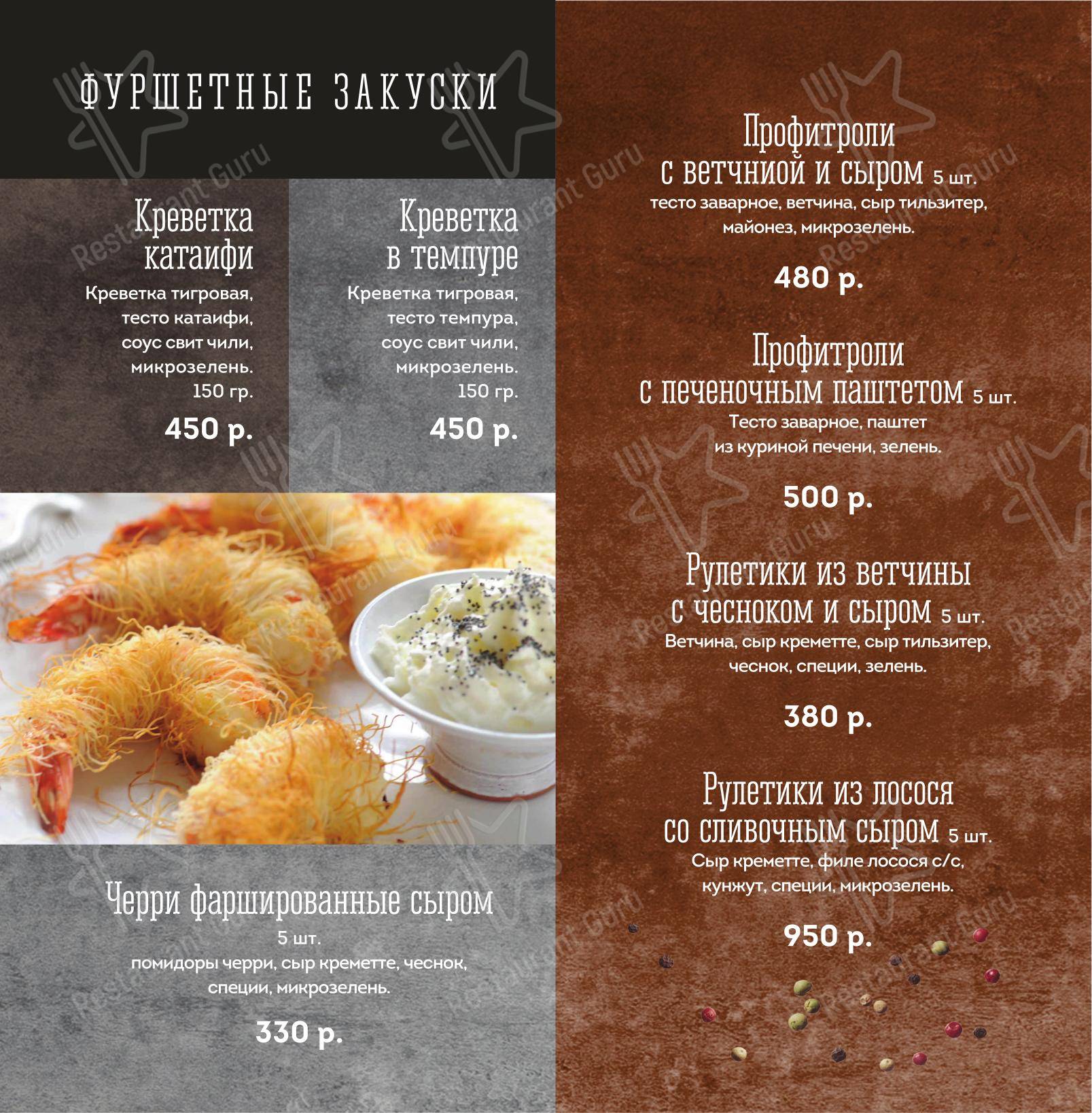 ФУРШЕТНЫЕ ЗАКУСКИ

Креветка катаифи
Креветка тигровая, тесто катаифи, соус свит чили, микрозелень.
150 гр.
450 р.

Креветка в темпуре
Креветка тигровая, тесто темпура, соус свит чили, микрозелень.
150 гр.
450 р.

Черри фаршированные сыром
5 шт.
помидоры черри, сыр креметте, чеснок, специи, микрозелень.
330 р.

Профитроли с ветчниой и сыром 5 шт.
тесто заварное, ветчина, сыр тильзитер, майонез, микрозелень.
480 р.

Профитроли с печеночным паштетом 5 шт.
Тесто заварное, паштет из куриной печени, зелень.
500 р.

Рулетики из ветчины с чесноком и сыром 5 шт.
Ветчина, сыр креметте, сыр тильзитер, чеснок, специи, зелень.
380 р.

Рулетики из лосося со сливочным сыром 5 шт.
Сыр креметте, филе лосося с/с, кунжут, специи, микрозелень.
950 р.

Restaurant Guru